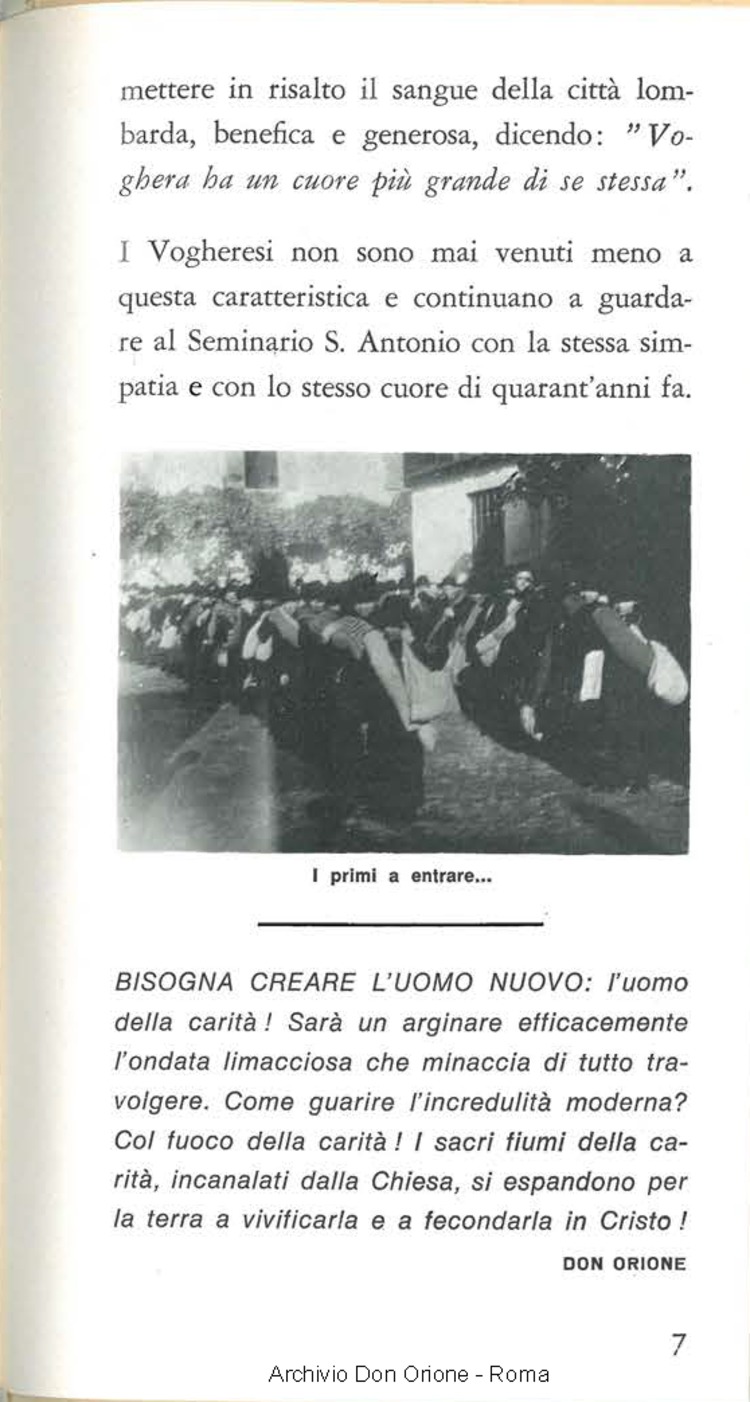 mettere in risalto il sangue della città lombarda, benefica e generosa, dicendo: "Voghera ha un cuore più grande di se stessa".

I Vogheresi non sono mai venuti meno a questa caratteristica e continuano a guardare al Seminario S. Antonio con la stessa simpatia e con lo stesso cuore di quarant'anni fa.

I primi a entrare...

BISOGNA CREARE L'UOMO NUOVO: l'uomo della carità ! Sarà un arginare efficacemente l'ondata limacciosa che minaccia di tutto travolgere. Come guarire l'incredulità moderna? Col fuoco della carità ! I sacri fiumi della carità, incanalati dalla Chiesa, si espandono per la terra a vivificarla e a fecondarla in Cristo !

DON ORIONE

7

Archivio Don Orione - Roma